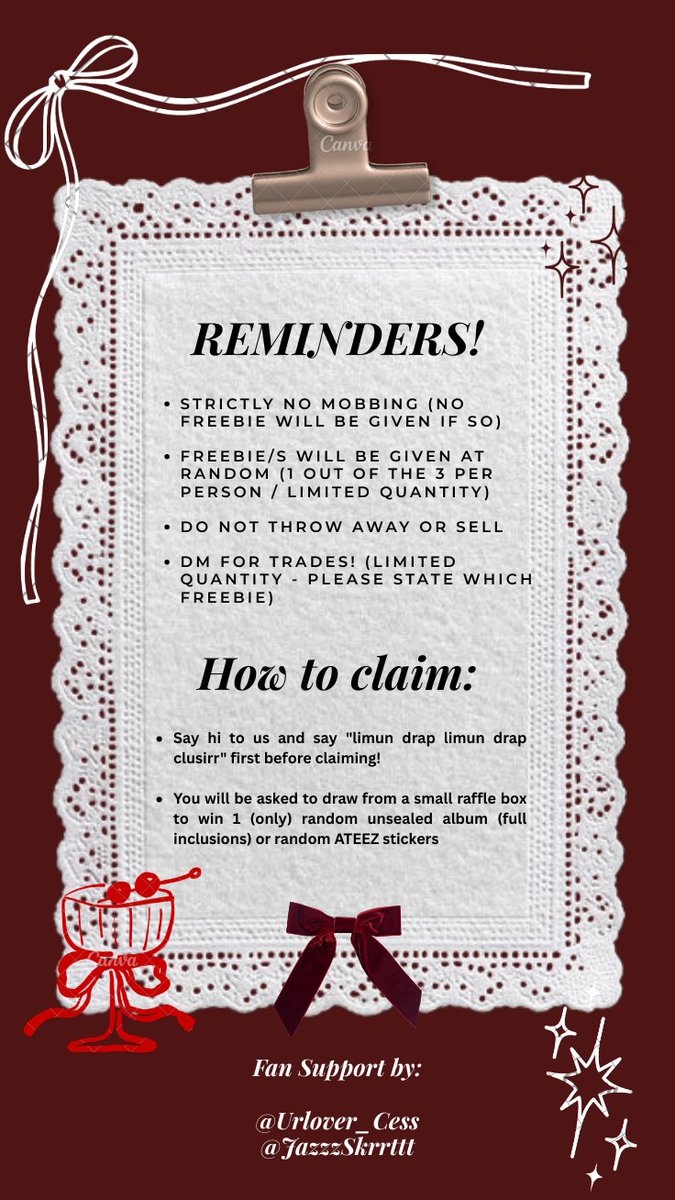 Canva

REMINDERS!

- STRICTLY NO MOBBING (NO FREEBIE WILL BE GIVEN IF SO)
- FREEBIE/S WILL BE GIVEN AT RANDOM (1 OUT OF THE 3 PER PERSON / LIMITED QUANTITY)
- DO NOT THROW AWAY OR SELL
- DM FOR TRADES! (LIMITED QUANTITY - PLEASE STATE WHICH FREEBIE)

How to claim:

- Say hi to us and say "limun drap limun drap clusirr" first before claiming!
- You will be asked to draw from a small raffle box to win 1 (only) random unsealed album (full inclusions) or random ATEEZ stickers

Canva

Fan Support by:

@Urlover_Cess
@JazzzSkrrttt